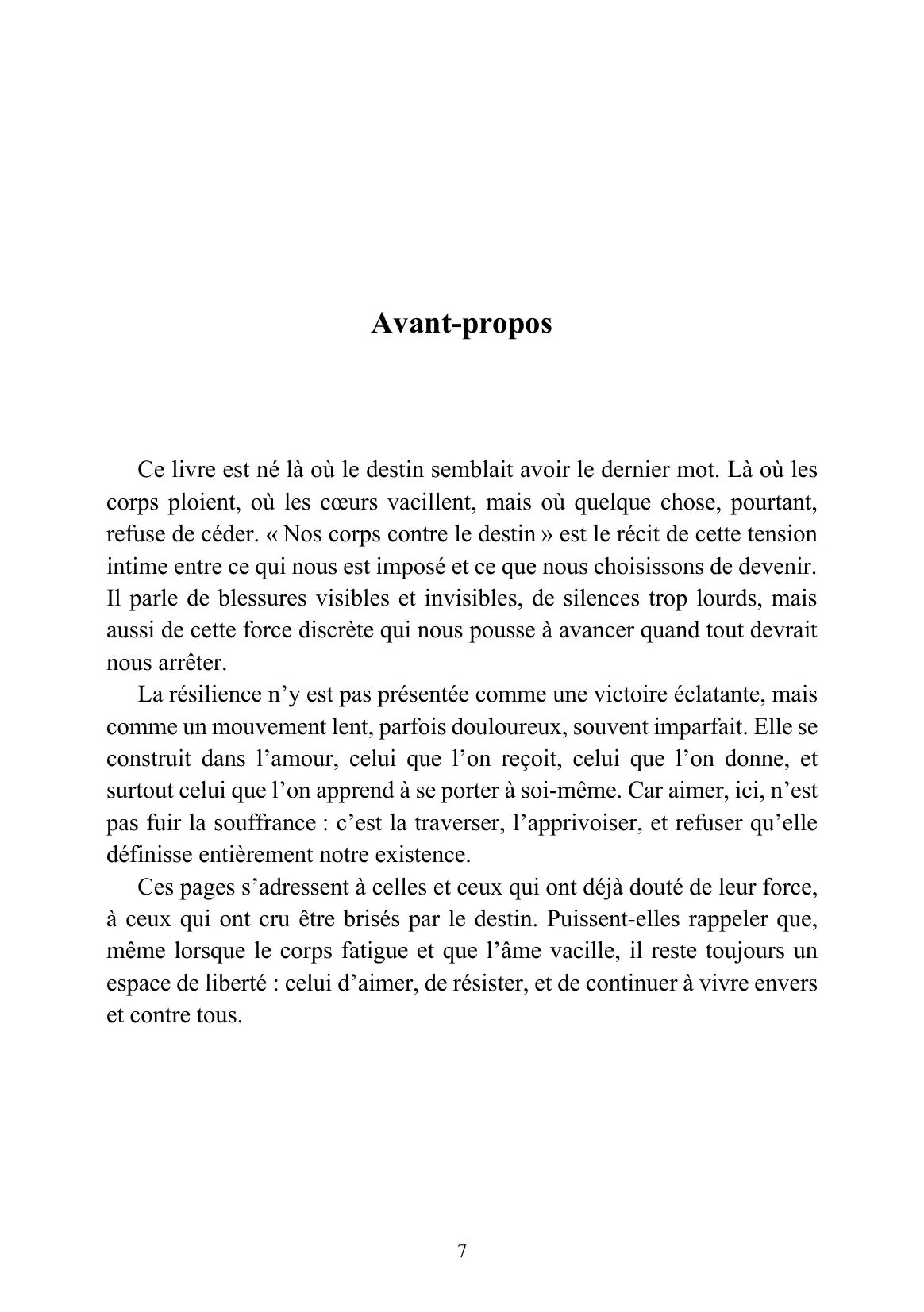 Avant-propos

Ce livre est né là où le destin semblait avoir le dernier mot. Là où les corps ploient, où les cœurs vacillent, mais où quelque chose, pourtant, refuse de céder. « Nos corps contre le destin » est le récit de cette tension intime entre ce qui nous est imposé et ce que nous choisissons de devenir. Il parle de blessures visibles et invisibles, de silences trop lourds, mais aussi de cette force discrète qui nous pousse à avancer quand tout devrait nous arrêter.

La résilience n'y est pas présentée comme une victoire éclatante, mais comme un mouvement lent, parfois douloureux, souvent imparfait. Elle se construit dans l'amour, celui que l'on reçoit, celui que l'on donne, et surtout celui que l'on apprend à se porter à soi-même. Car aimer, ici, n'est pas fuir la souffrance : c'est la traverser, l'apprivoiser, et refuser qu'elle définisse entièrement notre existence.

Ces pages s'adressent à celles et ceux qui ont déjà douté de leur force, à ceux qui ont cru être brisés par le destin. Puissent-elles rappeler que, même lorsque le corps fatigue et que l'âme vacille, il reste toujours un espace de liberté : celui d'aimer, de résister, et de continuer à vivre envers et contre tous.

7